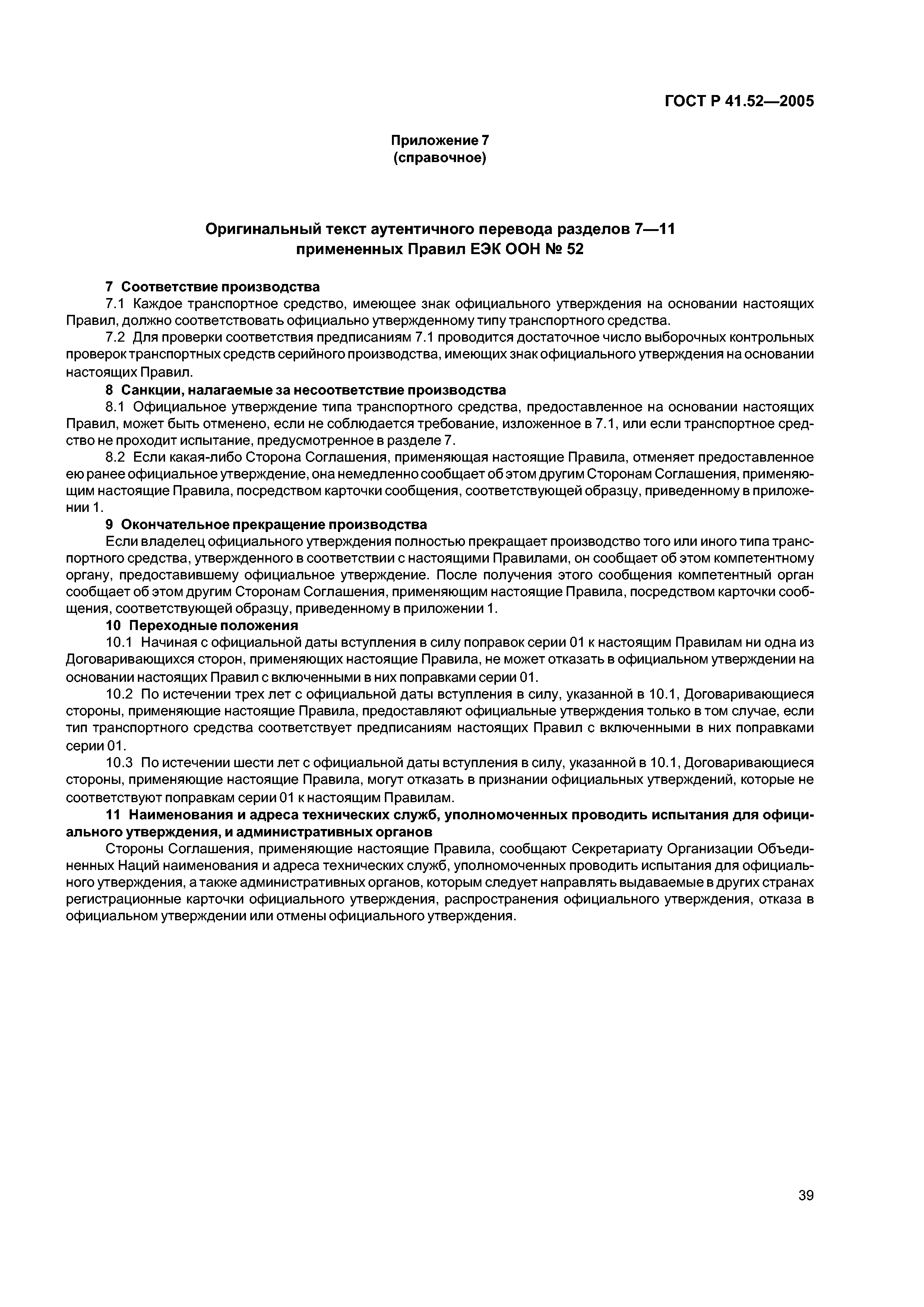 ГОСТ Р 41.52—2005

Приложение 7
(справочное)

Оригинальный текст аутентичного перевода разделов 7—11
примененных Правил ЕЭК ООН № 52

7 Соответствие производства

7.1 Каждое транспортное средство, имеющее знак официального утверждения на основании настоящих Правил, должно соответствовать официально утвержденному типу транспортного средства.

7.2 Для проверки соответствия предписаниям 7.1 проводится достаточное число выборочных контрольных проверок транспортных средств серийного производства, имеющих знак официального утверждения на основании настоящих Правил.

8 Санкции, налагаемые за несоответствие производства

8.1 Официальное утверждение типа транспортного средства, предоставленное на основании настоящих Правил, может быть отменено, если не соблюдается требование, изложенное в 7.1, или если транспортное средство не проходит испытание, предусмотренное в разделе 7.

8.2 Если какая-либо Сторона Соглашения, применяющая настоящие Правила, отменяет предоставленное ею ранее официальное утверждение, она немедленно сообщает об этом другим Сторонам Соглашения, применяющим настоящие Правила, посредством карточки сообщения, соответствующей образцу, приведенному в приложении 1.

9 Окончательное прекращение производства

Если владелец официального утверждения полностью прекращает производство того или иного типа транспортного средства, утвержденного в соответствии с настоящими Правилами, он сообщает об этом компетентному органу, предоставившему официальное утверждение. После получения этого сообщения компетентный орган сообщает об этом другим Сторонам Соглашения, применяющим настоящие Правила, посредством карточки сообщения, соответствующей образцу, приведенному в приложении 1.

10 Переходные положения

10.1 Начиная с официальной даты вступления в силу поправок серии 01 к настоящим Правилам ни одна из Договаривающихся сторон, применяющих настоящие Правила, не может отказать в официальном утверждении на основании настоящих Правил с включенными в них поправками серии 01.

10.2 По истечении трех лет с официальной даты вступления в силу, указанной в 10.1, Договаривающиеся стороны, применяющие настоящие Правила, предоставляют официальные утверждения только в том случае, если тип транспортного средства соответствует предписаниям настоящих Правил с включенными в них поправками серии 01.

10.3 По истечении шести лет с официальной даты вступления в силу, указанной в 10.1, Договаривающиеся стороны, применяющие настоящие Правила, могут отказать в признании официальных утверждений, которые не соответствуют поправкам серии 01 к настоящим Правилам.

11 Наименования и адреса технических служб, уполномоченных проводить испытания для официального утверждения, и административных органов

Стороны Соглашения, применяющие настоящие Правила, сообщают Секретариату Организации Объединенных Наций наименования и адреса технических служб, уполномоченных проводить испытания для официального утверждения, а также административных органов, которым следует направлять выдаваемые в других странах регистрационные карточки официального утверждения, распространения официального утверждения, отказа в официальном утверждении или отмены официального утверждения.

39